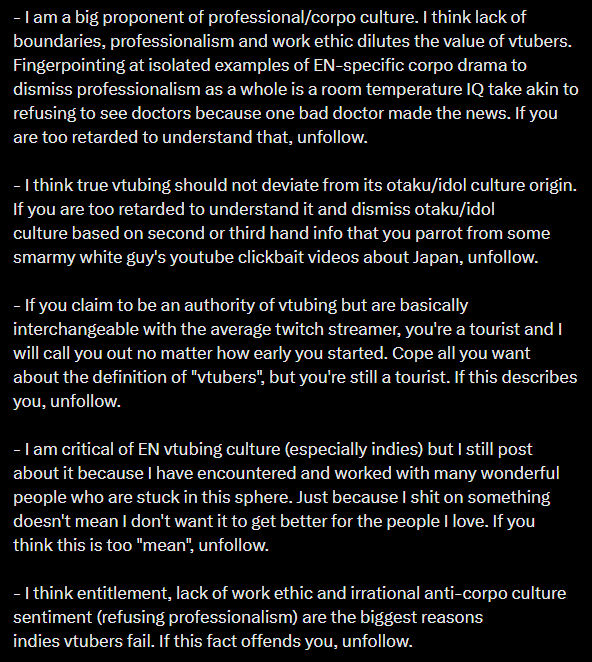 - I am a big proponent of professional/corpo culture. I think lack of boundaries, professionalism and work ethic dilutes the value of vtubers. Fingerpointing at isolated examples of EN-specific corpo drama to dismiss professionalism as a whole is a room temperature IQ take akin to refusing to see doctors because one bad doctor made the news. If you are too retarded to understand that, unfollow.

- I think true vtubing should not deviate from its otaku/idol culture origin. If you are too retarded to understand it and dismiss otaku/idol culture based on second or third hand info that you parrot from some smarmy white guy's youtube clickbait videos about Japan, unfollow.

- If you claim to be an authority of vtubing but are basically interchangeable with the average twitch streamer, you're a tourist and I will call you out no matter how early you started. Cope all you want about the definition of "vtubers", but you're still a tourist. If this describes you, unfollow.

- I am critical of EN vtubing culture (especially indies) but I still post about it because I have encountered and worked with many wonderful people who are stuck in this sphere. Just because I shit on something doesn't mean I don't want it to get better for the people I love. If you think this is too "mean", unfollow.

- I think entitlement, lack of work ethic and irrational anti-corpo culture sentiment (refusing professionalism) are the biggest reasons indies vtubers fail. If this fact offends you, unfollow.